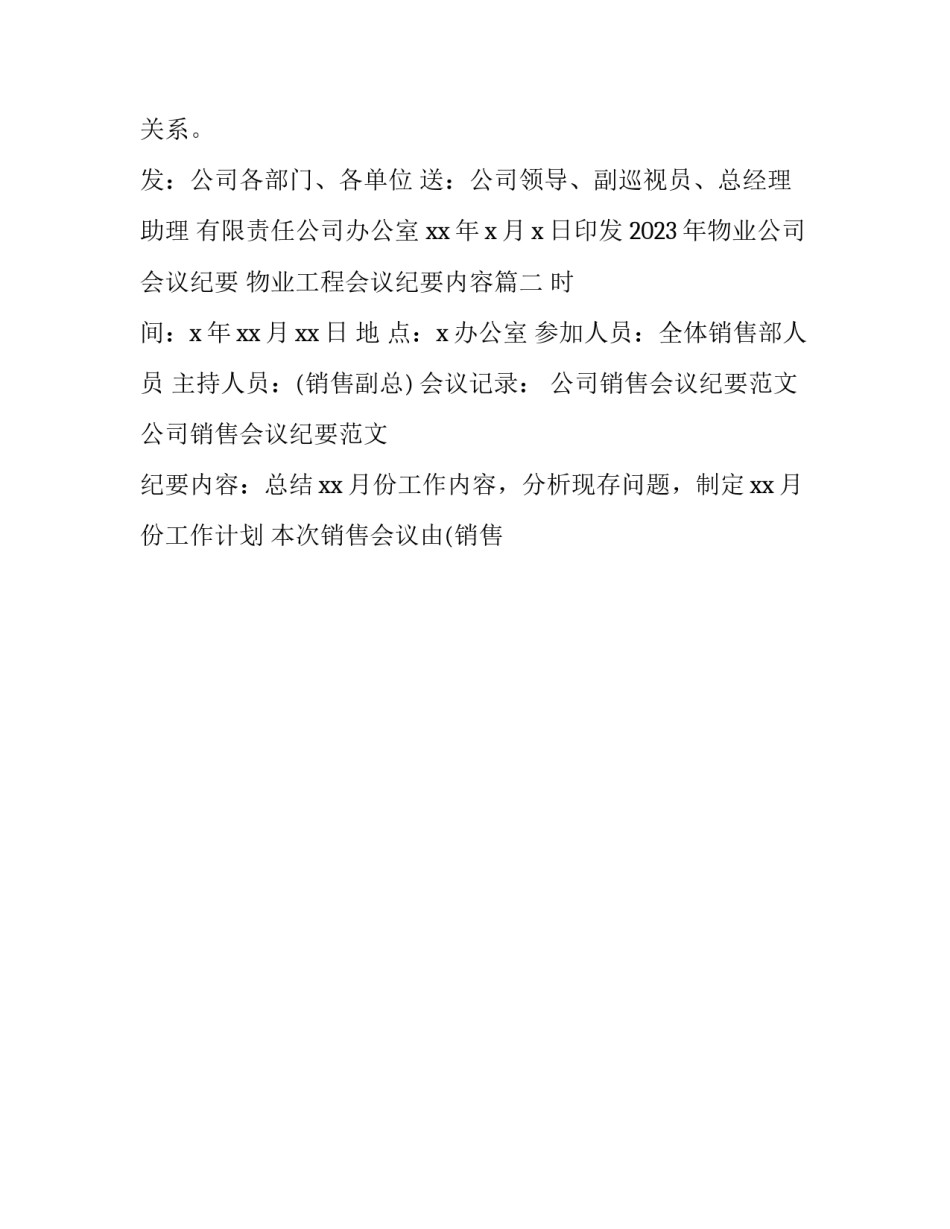 关系。

发：公司各部门、各单位 送：公司领导、副巡视员、总经理助理 有限责任公司办公室 xx 年 x 月 x 日印发 2023 年物业公司会议纪要 物业工程会议纪要内容篇二 时

间：x 年 xx 月 xx 日 地 点：x 办公室 参加人员：全体销售部人员 主持人员：(销售副总) 会议记录： 公司销售会议纪要范文 公司销售会议纪要范文

纪要内容：总结 xx 月份工作内容，分析现存问题，制定 xx 月份工作计划 本次销售会议由(销售